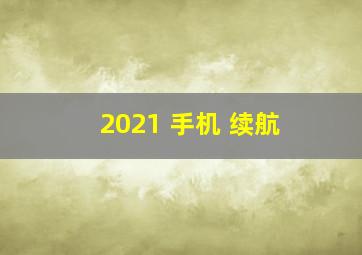 2021 手机 续航